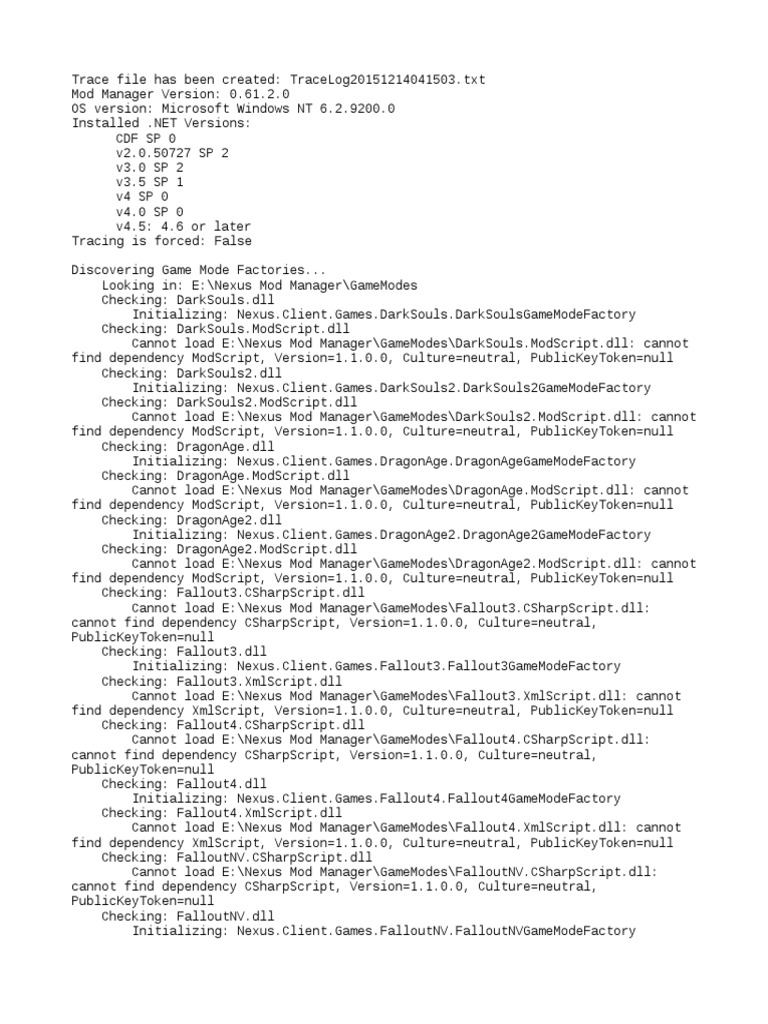 Trace file has been created: TraceLog20151214041503.txt
Mod Manager Version: 0.61.2.0
OS version: Microsoft Windows NT 6.2.9200.0
Installed .NET Versions:
CDF SP 0
v2.0.50727 SP 2
v3.0 SP 2
v3.5 SP 1
v4 SP 0
v4.0 SP 0
v4.5: 4.6 or later
Tracing is forced: False

Discovering Game Mode Factories...
Looking in: E:\Nexus Mod Manager\GameModes
Checking: DarkSouls.dll
Initializing: Nexus.Client.Games.DarkSouls.DarkSoulsGameModeFactory
Checking: DarkSouls.ModScript.dll
Cannot load E:\Nexus Mod Manager\GameModes\DarkSouls.ModScript.dll: cannot find dependency ModScript, Version=1.1.0.0, Culture=neutral, PublicKeyToken=null
Checking: DarkSouls2.dll
Initializing: Nexus.Client.Games.DarkSouls2.DarkSouls2GameModeFactory
Checking: DarkSouls2.ModScript.dll
Cannot load E:\Nexus Mod Manager\GameModes\DarkSouls2.ModScript.dll: cannot find dependency ModScript, Version=1.1.0.0, Culture=neutral, PublicKeyToken=null
Checking: DragonAge.dll
Initializing: Nexus.Client.Games.DragonAge.DragonAgeGameModeFactory
Checking: DragonAge.ModScript.dll
Cannot load E:\Nexus Mod Manager\GameModes\DragonAge.ModScript.dll: cannot find dependency ModScript, Version=1.1.0.0, Culture=neutral, PublicKeyToken=null
Checking: DragonAge2.dll
Initializing: Nexus.Client.Games.DragonAge2.DragonAge2GameModeFactory
Checking: DragonAge2.ModScript.dll
Cannot load E:\Nexus Mod Manager\GameModes\DragonAge2.ModScript.dll: cannot find dependency ModScript, Version=1.1.0.0, Culture=neutral, PublicKeyToken=null
Checking: Fallout3.CSharpScript.dll
Cannot load E:\Nexus Mod Manager\GameModes\Fallout3.CSharpScript.dll: cannot find dependency CSharpScript, Version=1.1.0.0, Culture=neutral, PublicKeyToken=null
Checking: Fallout3.dll
Initializing: Nexus.Client.Games.Fallout3.Fallout3GameModeFactory
Checking: Fallout3.XmlScript.dll
Cannot load E:\Nexus Mod Manager\GameModes\Fallout3.XmlScript.dll: cannot find dependency XmlScript, Version=1.1.0.0, Culture=neutral, PublicKeyToken=null
Checking: Fallout4.CSharpScript.dll
Cannot load E:\Nexus Mod Manager\GameModes\Fallout4.CSharpScript.dll: cannot find dependency CSharpScript, Version=1.1.0.0, Culture=neutral, PublicKeyToken=null
Checking: Fallout4.dll
Initializing: Nexus.Client.Games.Fallout4.Fallout4GameModeFactory
Checking: Fallout4.XmlScript.dll
Cannot load E:\Nexus Mod Manager\GameModes\Fallout4.XmlScript.dll: cannot find dependency XmlScript, Version=1.1.0.0, Culture=neutral, PublicKeyToken=null
Checking: FalloutNV.CSharpScript.dll
Cannot load E:\Nexus Mod Manager\GameModes\FalloutNV.CSharpScript.dll: cannot find dependency CSharpScript, Version=1.1.0.0, Culture=neutral, PublicKeyToken=null
Checking: FalloutNV.dll
Initializing: Nexus.Client.Games.FalloutNV.FalloutNVGameModeFactory